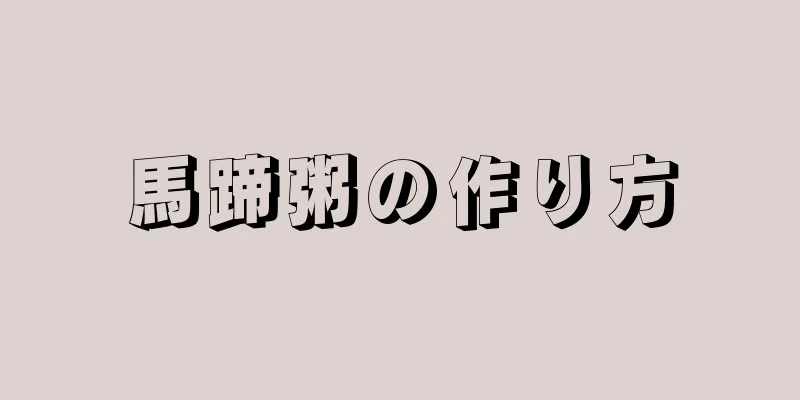 馬蹄粥の作り方